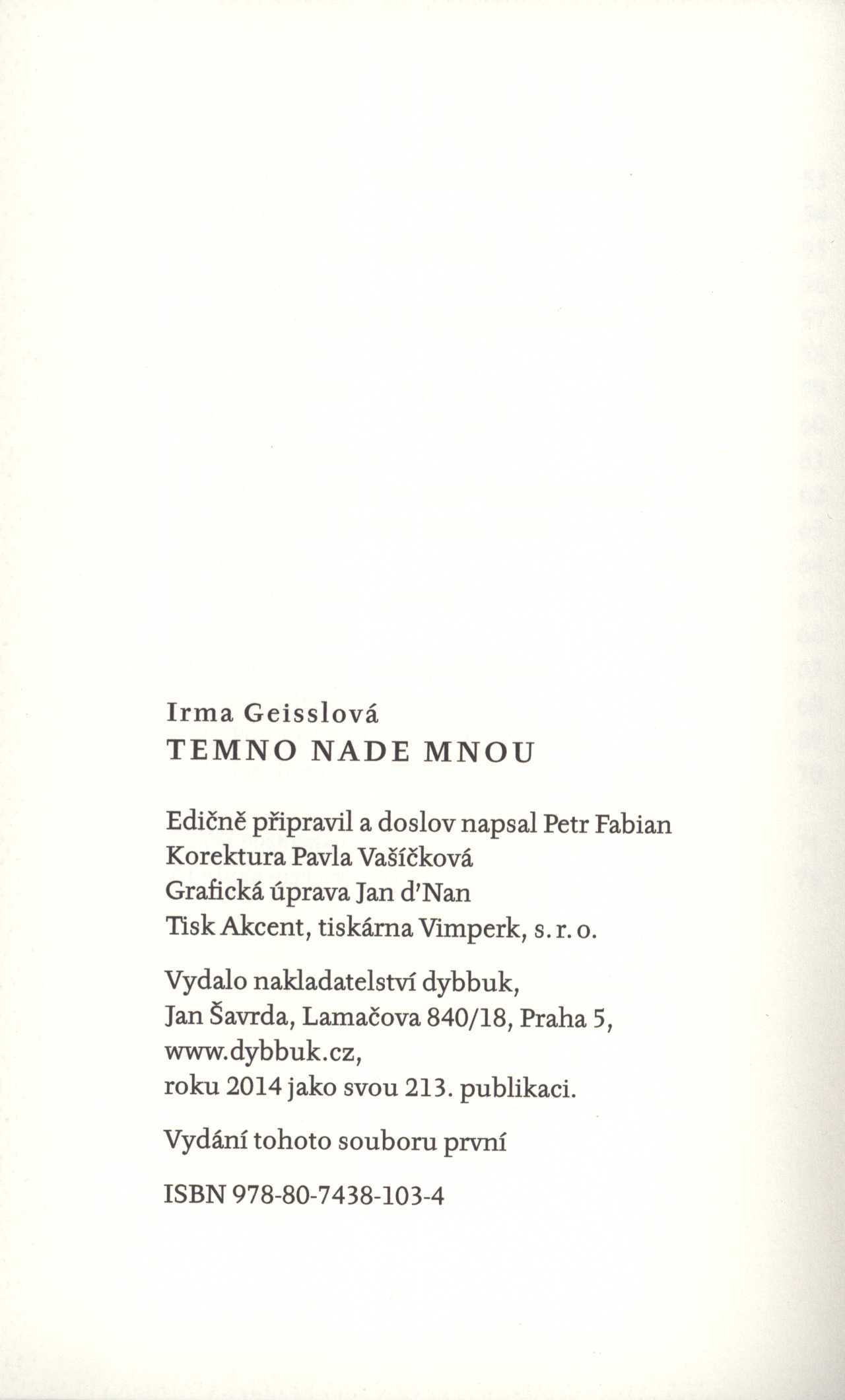 Irma Geisslová
TEMNO NADE MNOU

Edičně připravil a doslov napsal Petr Fabian
Korektura Pavla Vašíčková
Grafická úprava Jan d'Nan
Tisk Akcent, tiskárna Vimperk, s. r. o.

Vydalo nakladatelství dybbuk,
Jan Šavrda, Lamačova 840/18, Praha 5,
www.dybbuk.cz,
roku 2014 jako svou 213. publikaci.

Vydání tohoto souboru první

ISBN 978-80-7438-103-4